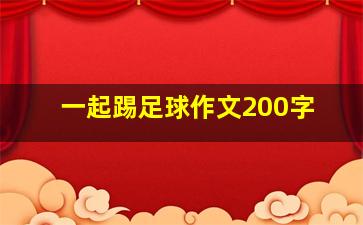 一起踢足球作文200字